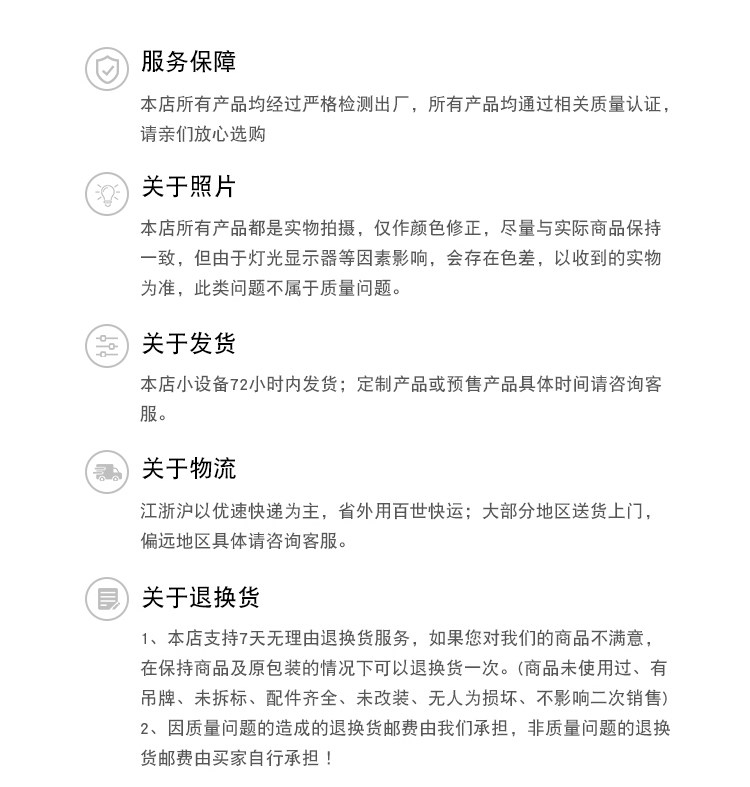 服务保障

本店所有产品均经过严格检测出厂，所有产品均通过相关质量认证，请亲们放心选购

关于照片

本店所有产品都是实物拍摄，仅作颜色修正，尽量与实际商品保持一致，但由于灯光显示器等因素影响，会存在色差，以收到的实物为准，此类问题不属于质量问题。

关于发货

本店小设备72小时内发货；定制产品或预售产品具体时间请咨询客服。

关于物流

江浙沪以优速快递为主，省外用百世快运；大部分地区送货上门，偏远地区具体请咨询客服。

关于退换货

1、本店支持7天无理由退换货服务，如果您对我们的商品不满意，在保持商品及原包装的情况下可以退换货一次。（商品未使用过、有吊牌、未拆标、配件齐全、未改装、无人为损坏、不影响二次销售）
2、因质量问题的造成的退换货邮费由我们承担，非质量问题的退换货邮费由买家自行承担！